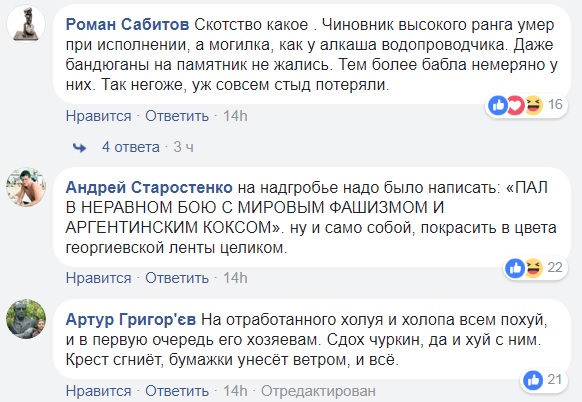 Роман Сабитов Скотство какое . Чиновник высокого ранга умер при исполнении, а могилка, как у алкаша водопроводчика. Даже бандюганы на памятник не жались. Тем более бабла немеряно у них. Так негоже, уж совсем стыд потеряли.

16

Нравится · Ответить · 14h

4 ответа · 3 ч

Андрей Старостенко на надгробье надо было написать: «ПАЛ В НЕРАВНОМ БОЮ С МИРОВЫМ ФАШИЗМОМ И АРГЕНТИНСКИМ КОКСОМ». ну и само собой, покрасить в цвета георгиевской ленты целиком.

22

Нравится · Ответить · 14h

Артур Григор'єв На отработанного холуя и холопа всем похуй, и в первую очередь его хозяевам. Сдох чуркин, да и хуй с ним. Крест сгниёт, бумажки унесёт ветром, и всё.

21

Нравится · Ответить · 14h · Отредактирован